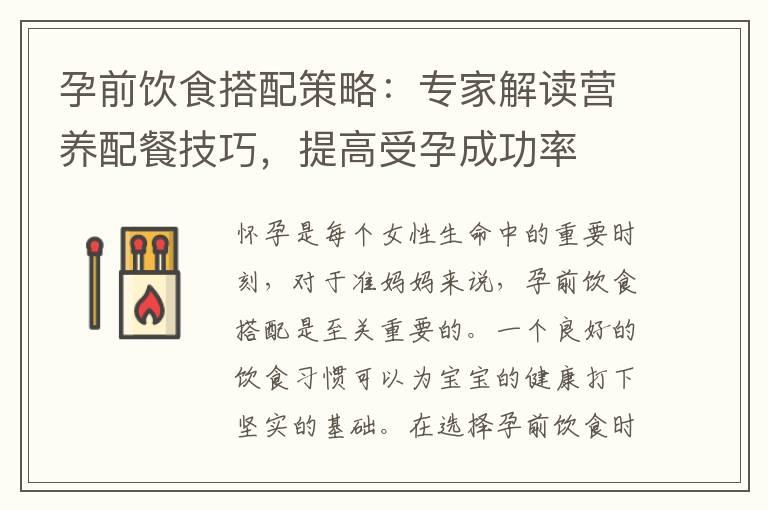 孕前饮食搭配策略：专家解读营养配餐技巧，提高受孕成功率

怀孕是每个女性生命中的重要时刻，对于准妈妈来说，孕前饮食搭配是至关重要的。一个良好的饮食习惯可以为宝宝的健康打下坚实的基础。在选择孕前饮食时